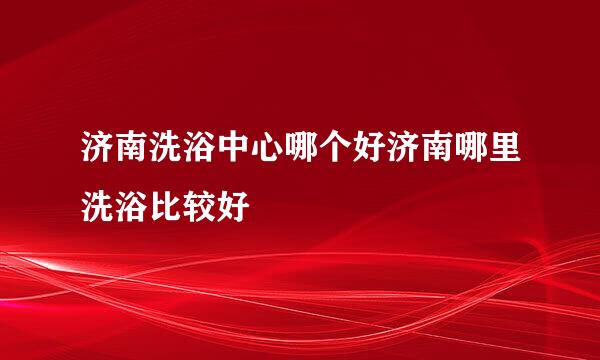 济南洗浴中心哪个好济南哪里洗浴比较好